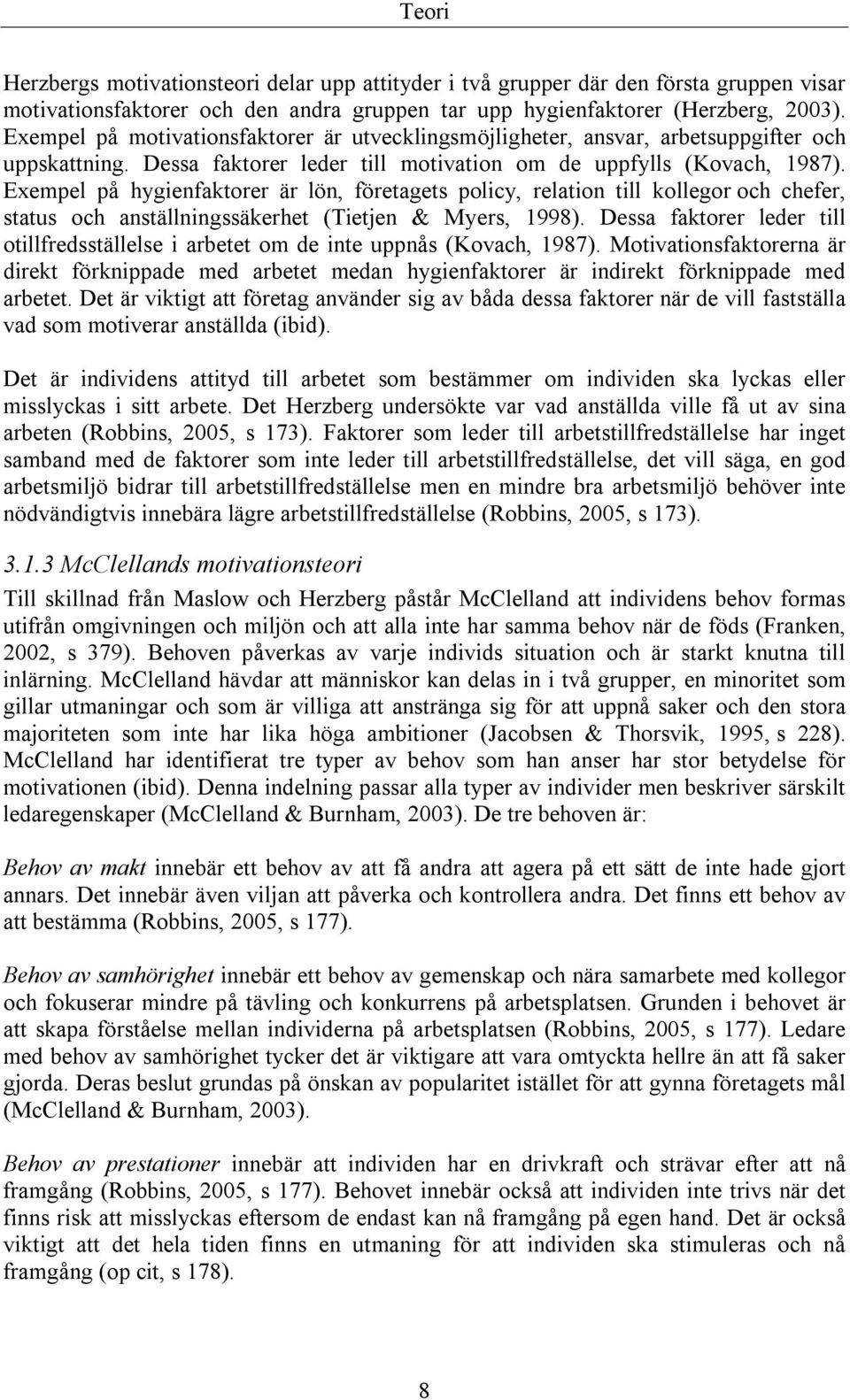 Teori

Herzbergs motivationsteori delar upp attityder i två grupper där den första gruppen visar motivationsfaktorer och den andra gruppen tar upp hygienfaktorer (Herzberg, 2003). Exempel på motivationsfaktorer är utvecklingsmöjligheter, ansvar, arbetsuppgifter och uppskattning. Dessa faktorer leder till motivation om de uppfylls (Kovach, 1987). Exempel på hygienfaktorer är lön, företagets policy, relation till kollegor och chefer, status och anställningssäkerhet (Tietjen & Myers, 1998). Dessa faktorer leder till otillfredsställelse i arbetet om de inte uppnås (Kovach, 1987). Motivationsfaktorerna är direkt förknippade med arbetet medan hygienfaktorer är indirekt förknippade med arbetet. Det är viktigt att företag använder sig av båda dessa faktorer när de vill fastställa vad som motiverar anställda (ibid).

Det är individens attityd till arbetet som bestämmer om individen ska lyckas eller misslyckas i sitt arbete. Det Herzberg undersökte var vad anställda ville få ut av sina arbeten (Robbins, 2005, s 173). Faktorer som leder till arbetstillfredställelse har inget samband med de faktorer som inte leder till arbetstillfredställelse, det vill säga, en god arbetsmiljö bidrar till arbetstillfredställelse men en mindre bra arbetsmiljö behöver inte nödvändigtvis innebära lägre arbetstillfredställelse (Robbins, 2005, s 173).

3.1.3 McClellands motivationsteori

Till skillnad från Maslow och Herzberg påstår McClelland att individens behov formas utifrån omgivningen och miljön och att alla inte har samma behov när de föds (Franken, 2002, s 379). Behoven påverkas av varje individs situation och är starkt knutna till inlärning. McClelland hävdar att människor kan delas in i två grupper, en minoritet som gillar utmaningar och som är villiga att anstränga sig för att uppnå saker och den stora majoriteten som inte har lika höga ambitioner (Jacobsen & Thorsvik, 1995, s 228). McClelland har identifierat tre typer av behov som han anser har stor betydelse för motivationen (ibid). Denna indelning passar alla typer av individer men beskriver särskilt ledaregenskaper (McClelland & Burnham, 2003). De tre behoven är:

Behov av makt innebär ett behov av att få andra att agera på ett sätt de inte hade gjort annars. Det innebär även viljan att påverka och kontrollera andra. Det finns ett behov av att bestämma (Robbins, 2005, s 177).

Behov av samhörighet innebär ett behov av gemenskap och nära samarbete med kollegor och fokuserar mindre på tävling och konkurrens på arbetsplatsen. Grunden i behovet är att skapa förståelse mellan individerna på arbetsplatsen (Robbins, 2005, s 177). Ledare med behov av samhörighet tycker det är viktigare att vara omtyckta hellre än att få saker gjorda. Deras beslut grundas på önskan av popularitet istället för att gynna företagets mål (McClelland & Burnham, 2003).

Behov av prestationer innebär att individen har en drivkraft och strävar efter att nå framgång (Robbins, 2005, s 177). Behovet innebär också att individen inte trivs när det finns risk att misslyckas eftersom de endast kan nå framgång på egen hand. Det är också viktigt att det hela tiden finns en utmaning för att individen ska stimuleras och nå framgång (op cit, s 178).

8